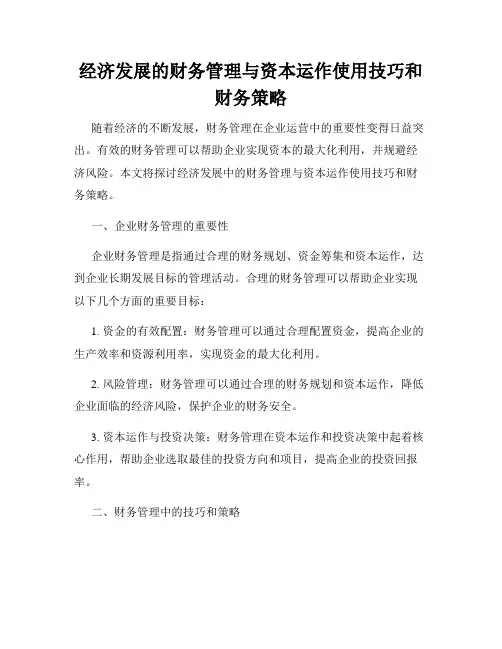 经济发展的财务管理与资本运作使用技巧和财务策略

随着经济的不断发展，财务管理在企业运营中的重要性变得日益突出。有效的财务管理可以帮助企业实现资本的最大化利用，并规避经济风险。本文将探讨经济发展中的财务管理与资本运作使用技巧和财务策略。

一、企业财务管理的重要性

企业财务管理是指通过合理的财务规划、资金筹集和资本运作，达到企业长期发展目标的管理活动。合理的财务管理可以帮助企业实现以下几个方面的重要目标：

1. 资金的有效配置：财务管理可以通过合理配置资金，提高企业的生产效率和资源利用率，实现资金的最大化利用。

2. 风险管理：财务管理可以通过合理的财务规划和资本运作，降低企业面临的经济风险，保护企业的财务安全。

3. 资本运作与投资决策：财务管理在资本运作和投资决策中起着核心作用，帮助企业选取最佳的投资方向和项目，提高企业的投资回报率。

二、财务管理中的技巧和策略